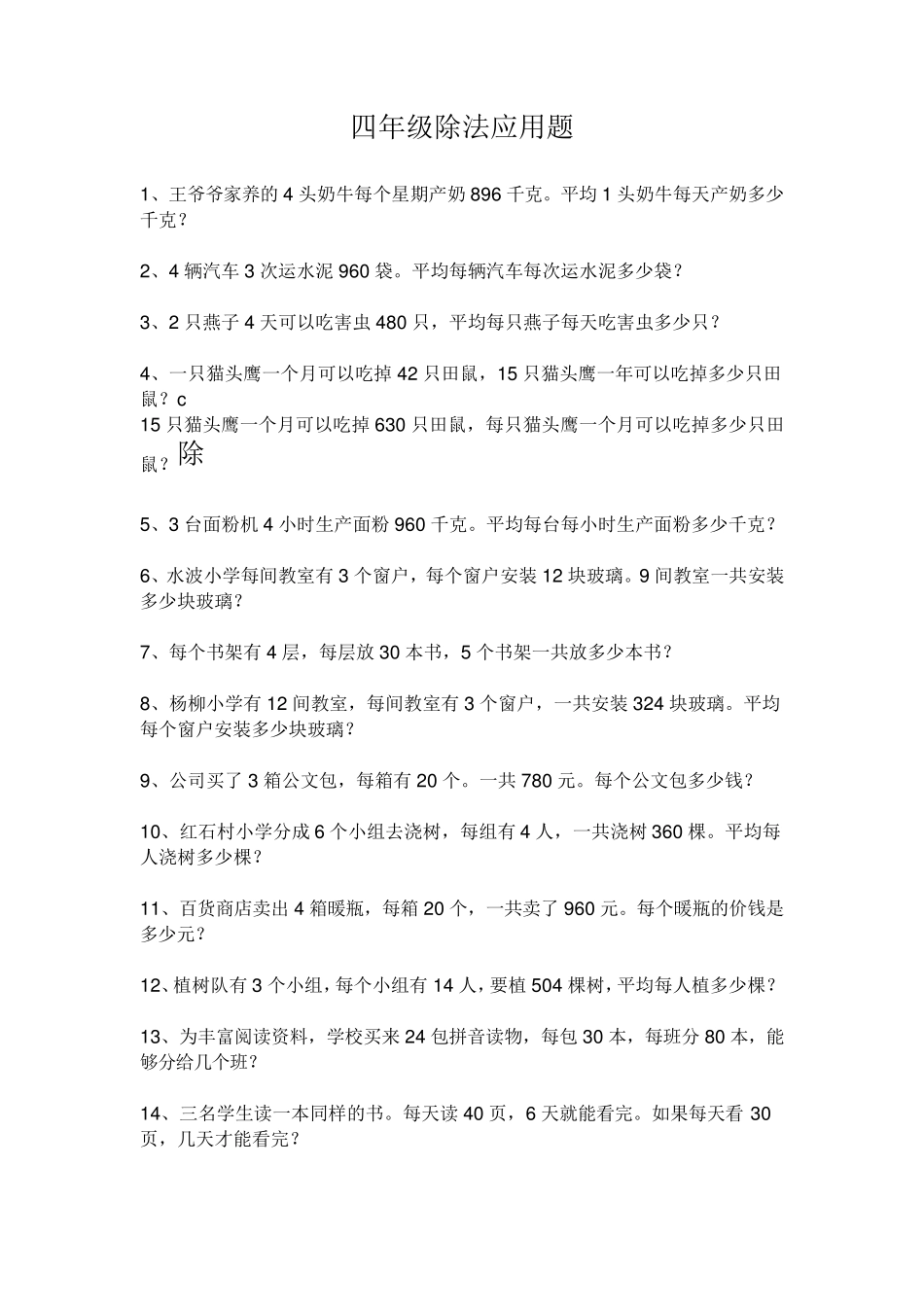 四年级除法应用题

1、王爷爷家养的 4 头奶牛每个星期产奶 896 千克。平均 1 头奶牛每天产奶多少千克？

2、4 辆汽车 3 次运水泥 960 袋。平均每辆汽车每次运水泥多少袋？

3、2 只燕子 4 天可以吃害虫 480 只，平均每只燕子每天吃害虫多少只？

4、一只猫头鹰一个月可以吃掉 42 只田鼠，15 只猫头鹰一年可以吃掉多少只田鼠？c
15 只猫头鹰一个月可以吃掉 630 只田鼠，每只猫头鹰一个月可以吃掉多少只田鼠？除

5、3 台面粉机 4 小时生产面粉 960 千克。平均每台每小时生产面粉多少千克？

6、水波小学每间教室有 3 个窗户，每个窗户安装 12 块玻璃。9 间教室一共安装多少块玻璃？

7、每个书架有 4 层，每层放 30 本书，5 个书架一共放多少本书？

8、杨柳小学有 12 间教室，每间教室有 3 个窗户，一共安装 324 块玻璃。平均每个窗户安装多少块玻璃？

9、公司买了 3 箱公文包，每箱有 20 个。一共 780 元。每个公文包多少钱？

10、红石村小学分成 6 个小组去浇树，每组有 4 人，一共浇树 360 棵。平均每人浇树多少棵？

11、百货商店卖出 4 箱暖瓶，每箱 20 个，一共卖了 960 元。每个暖瓶的价钱是多少元？

12、植树队有 3 个小组，每个小组有 14 人，要植 504 棵树，平均每人植多少棵？

13、为丰富阅读资料，学校买来 24 包拼音读物，每包 30 本，每班分 80 本，能够分给几个班？

14、三名学生读一本同样的书。每天读 40 页，6 天就能看完。如果每天看 30 页，几天才能看完？